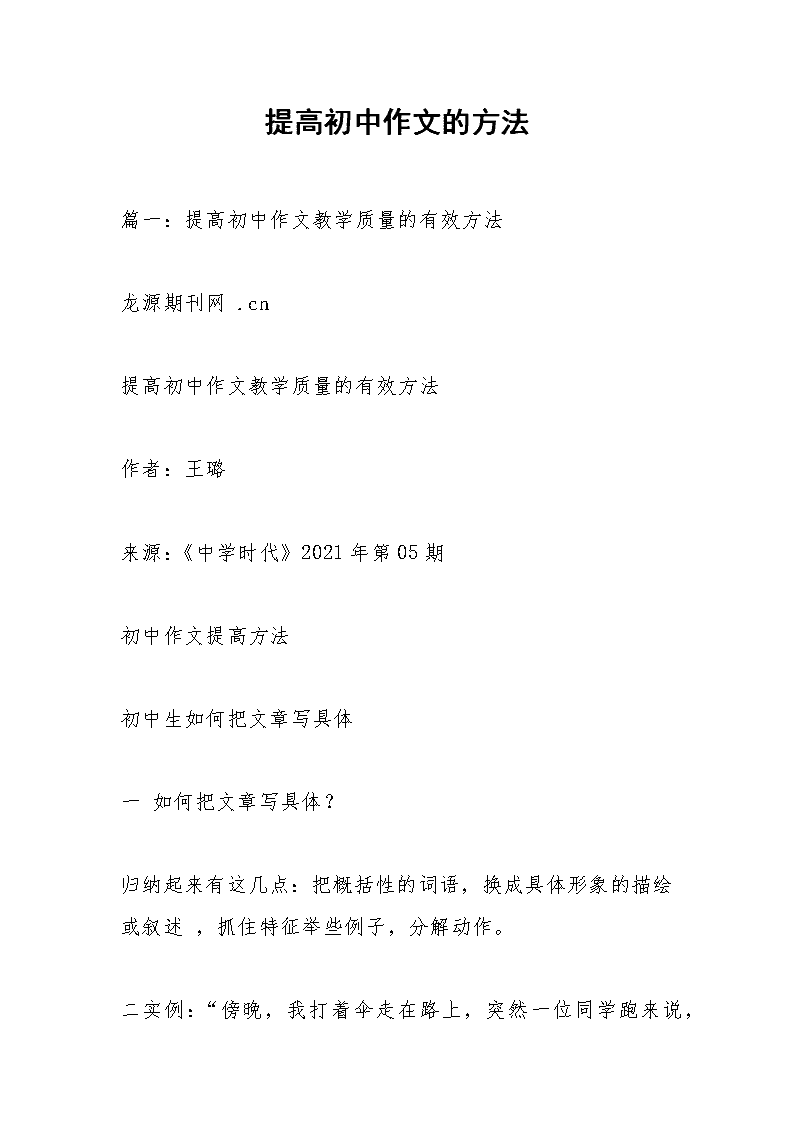 提高初中作文的方法

篇一：提高初中作文教学质量的有效方法

龙源期刊网 .cn

提高初中作文教学质量的有效方法

作者：王璐

来源：《中学时代》2021年第05期

初中作文提高方法

初中生如何把文章写具体

一 如何把文章写具体？

归纳起来有这几点：把概括性的词语，换成具体形象的描绘或叙述 ，抓住特征举些例子，分解动作。

二实例：“傍晚，我打着伞走在路上，突然一位同学跑来说，